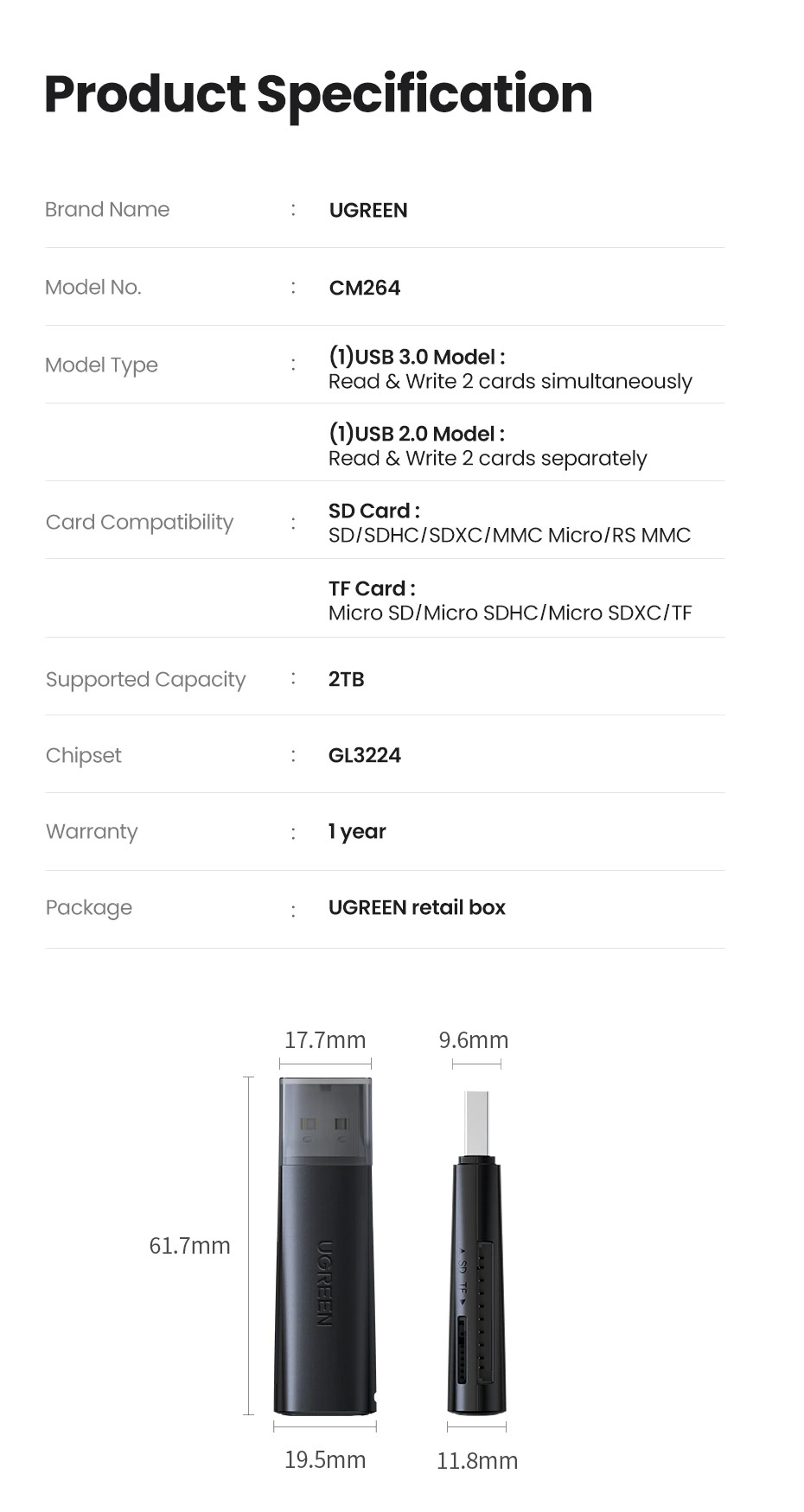 Product Specification

| Brand Name | : | UGREEN |
|---|---|---|
| Model No. | : | CM264 |
| Model Type | : | (1)USB 3.0 Model : Read & Write 2 cards simultaneously |
| | | (1)USB 2.0 Model : Read & Write 2 cards separately |
| Card Compatibility | : | SD Card : SD/SDHC/SDXC/MMC Micro/RS MMC |
| | | TF Card : Micro SD/Micro SDHC/Micro SDXC/TF |
| Supported Capacity | : | 2TB |
| Chipset | : | GL3224 |
| Warranty | : | 1 year |
| Package | : | UGREEN retail box |

17.7mm

9.6mm

61.7mm

UGREEN

SD

TF

19.5mm

11.8mm